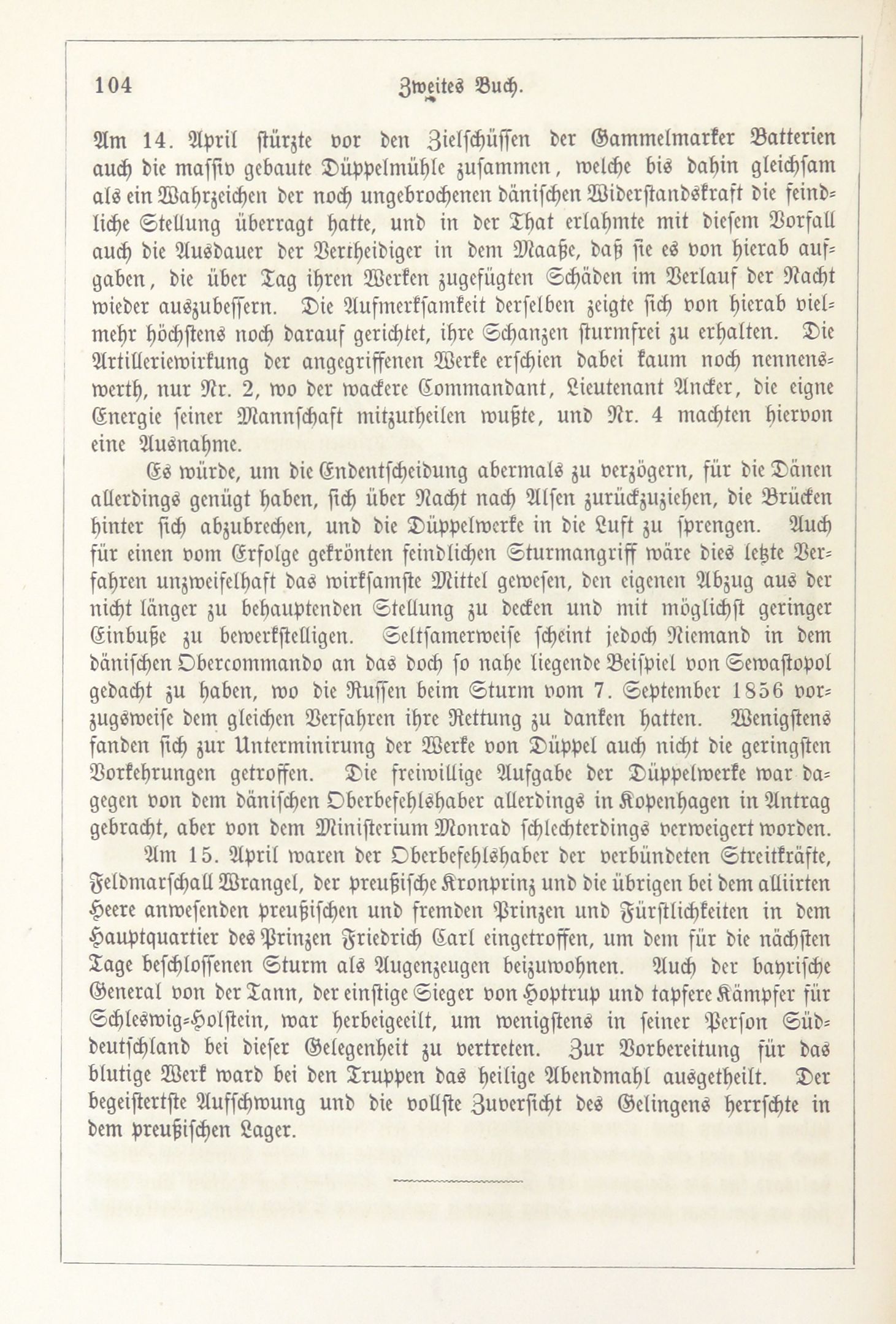 104 Zweites Buch.

Am 14. April stürzte vor den Zielschüssen der Gammelmarker Batterien auch die massiv gebaute Düppelmühle zusammen, welche bis dahin gleichsam als ein Wahrzeichen der noch ungebrochenen dänischen Widerstandskraft die feindliche Stellung überragt hatte, und in der That erlahmte mit diesem Vorfall auch die Ausdauer der Vertheidiger in dem Maaße, daß sie es von hierab aufgaben, die über Tag ihren Werken zugefügten Schäden im Verlauf der Nacht wieder auszubessern. Die Aufmerksamkeit derselben zeigte sich von hierab vielmehr höchstens noch darauf gerichtet, ihre Schanzen sturmfrei zu erhalten. Die Artilleriewirkung der angegriffenen Werke erschien dabei kaum noch nennenswerth, nur Nr. 2, wo der wackere Commandant, Lieutenant Ancker, die eigne Energie seiner Mannschaft mitzutheilen wußte, und Nr. 4 machten hiervon eine Ausnahme.

Es würde, um die Endentscheidung abermals zu verzögern, für die Dänen allerdings genügt haben, sich über Nacht nach Alsen zurückzuziehen, die Brücken hinter sich abzubrechen, und die Düppelwerke in die Luft zu sprengen. Auch für einen vom Erfolge gekrönten feindlichen Sturmangriff wäre dies letzte Verfahren unzweifelhaft das wirksamste Mittel gewesen, den eigenen Abzug aus der nicht länger zu behauptenden Stellung zu decken und mit möglichst geringer Einbuße zu bewerkstelligen. Seltsamerweise scheint jedoch Niemand in dem dänischen Obercommando an das doch so nahe liegende Beispiel von Sewastopol gedacht zu haben, wo die Russen beim Sturm vom 7. September 1856 vorzugsweise dem gleichen Verfahren ihre Rettung zu danken hatten. Wenigstens fanden sich zur Unterminirung der Werke von Düppel auch nicht die geringsten Vorkehrungen getroffen. Die freiwillige Aufgabe der Düppelwerke war dagegen von dem dänischen Oberbefehlshaber allerdings in Kopenhagen in Antrag gebracht, aber von dem Ministerium Monrad schlechterdings verweigert worden.

Am 15. April waren der Oberbefehlshaber der verbündeten Streitkräfte, Feldmarschall Wrangel, der preußische Kronprinz und die übrigen bei dem alliirten Heere anwesenden preußischen und fremden Prinzen und Fürstlichkeiten in dem Hauptquartier des Prinzen Friedrich Carl eingetroffen, um dem für die nächsten Tage beschlossenen Sturm als Augenzeugen beizuwohnen. Auch der bayrische General von der Tann, der einstige Sieger von Hoptrup und tapfere Kämpfer für Schleswig-Holstein, war herbeigeeilt, um wenigstens in seiner Person Süddeutschland bei dieser Gelegenheit zu vertreten. Zur Vorbereitung für das blutige Werk ward bei den Truppen das heilige Abendmahl ausgetheilt. Der begeistertste Aufschwung und die vollste Zuversicht des Gelingens herrschte in dem preußischen Lager.